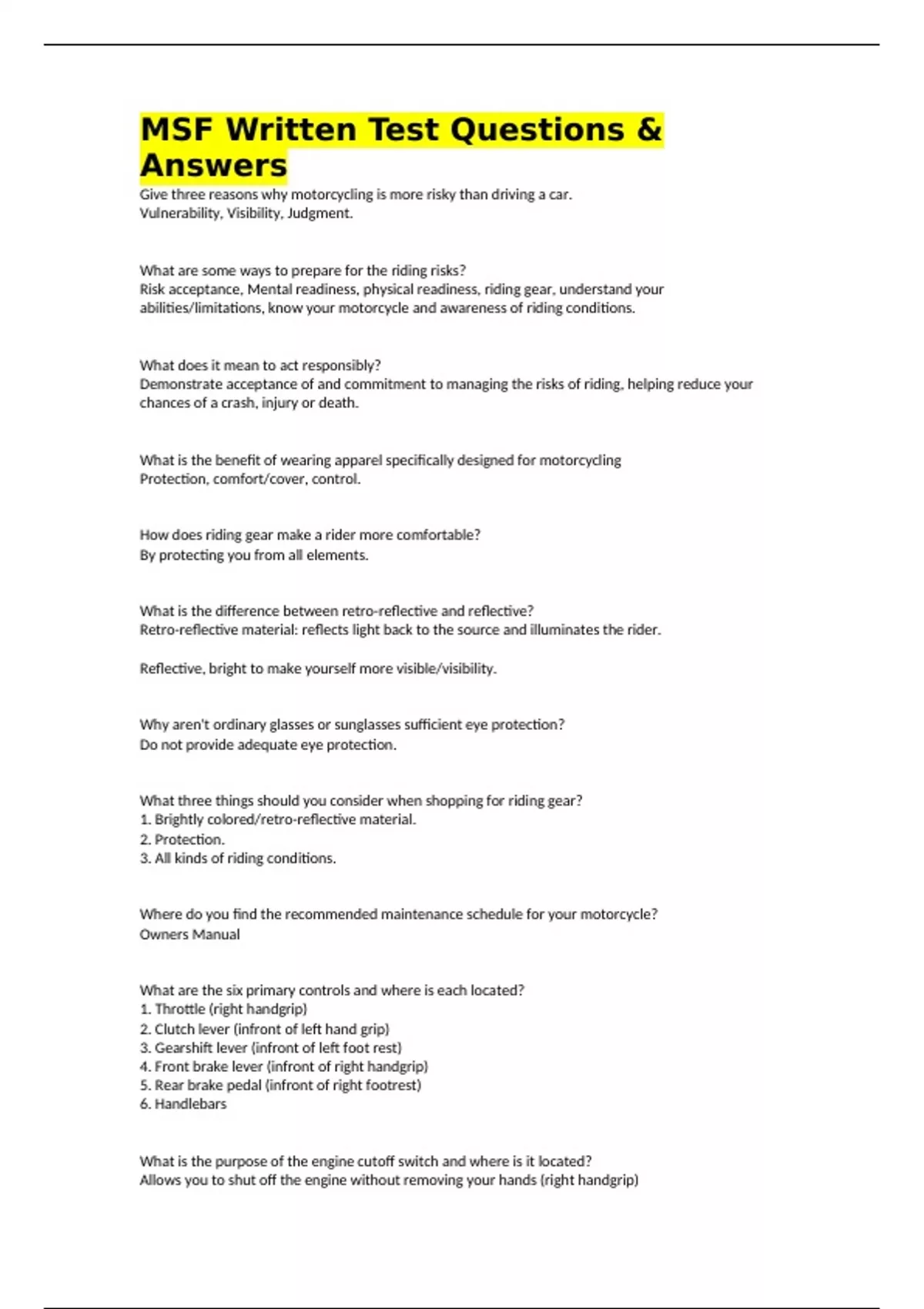 MSF Written Test Questions & Answers

Give three reasons why motorcycling is more risky than driving a car.
Vulnerability, Visibility, Judgment.

What are some ways to prepare for the riding risks?
Risk acceptance, Mental readiness, physical readiness, riding gear, understand your abilities/limitations, know your motorcycle and awareness of riding conditions.

What does it mean to act responsibly?
Demonstrate acceptance of and commitment to managing the risks of riding, helping reduce your chances of a crash, injury or death.

What is the benefit of wearing apparel specifically designed for motorcycling
Protection, comfort/cover, control.

How does riding gear make a rider more comfortable?
By protecting you from all elements.

What is the difference between retro-reflective and reflective?
Retro-reflective material: reflects light back to the source and illuminates the rider.

Reflective, bright to make yourself more visible/visibility.

Why aren't ordinary glasses or sunglasses sufficient eye protection?
Do not provide adequate eye protection.

What three things should you consider when shopping for riding gear?
1. Brightly colored/retro-reflective material.
2. Protection.
3. All kinds of riding conditions.

Where do you find the recommended maintenance schedule for your motorcycle?
Owners Manual

What are the six primary controls and where is each located?
1. Throttle (right handgrip)
2. Clutch lever (infront of left hand grip)
3. Gearshift lever (infront of left foot rest)
4. Front brake lever (infront of right handgrip)
5. Rear brake pedal (infront of right footrest)
6. Handlebars

What is the purpose of the engine cutoff switch and where is it located?
Allows you to shut off the engine without removing your hands (right handgrip)